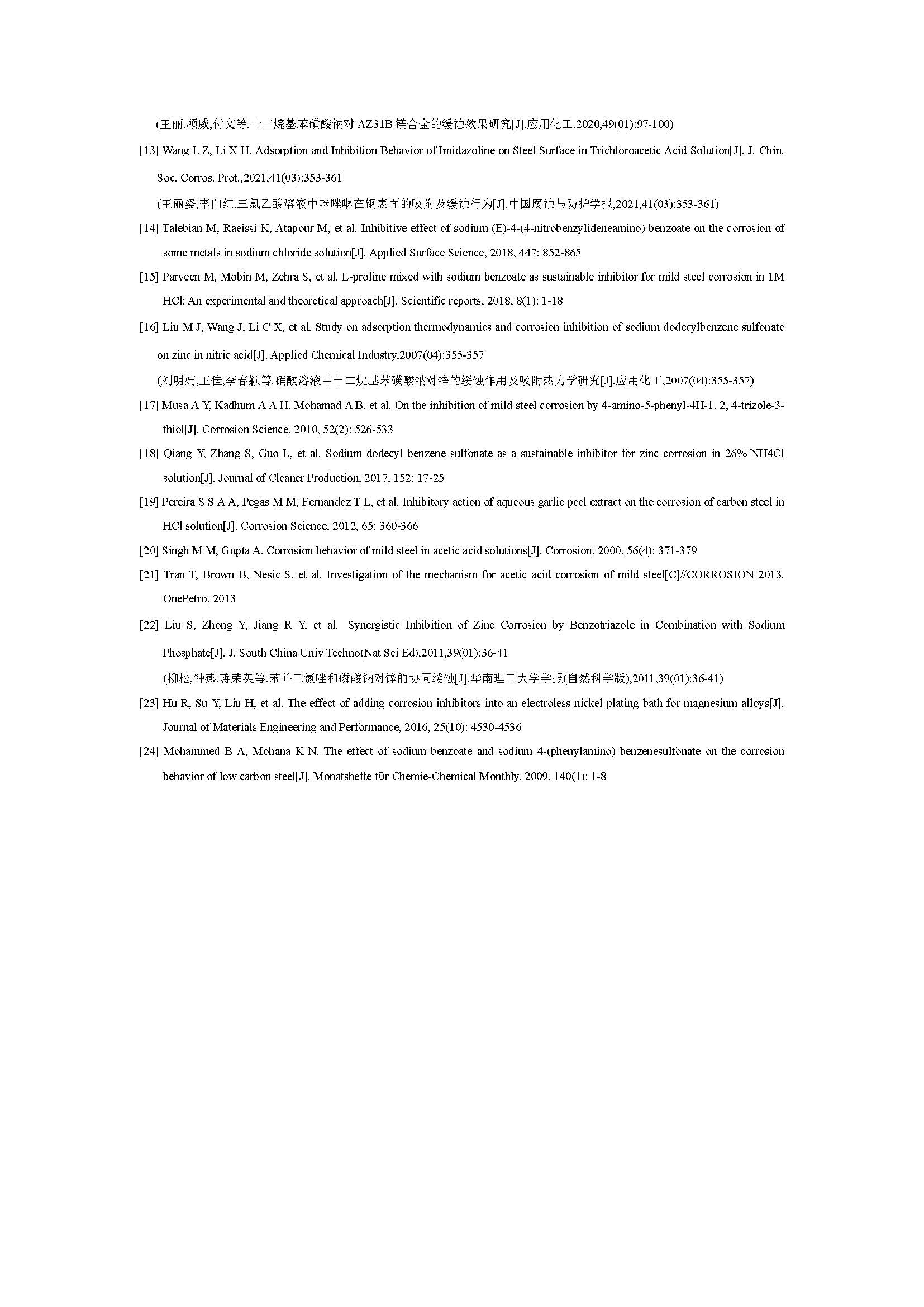 (王丽,顾威,付文等.十二烷基苯磺酸钠对 AZ31B 镁合金的缓蚀效果研究[J].应用化工,2020,49(01):97-100)

[13] Wang L Z, Li X H. Adsorption and Inhibition Behavior of Imidazoline on Steel Surface in Trichloroacetic Acid Solution[J]. J. Chin. Soc. Corros. Prot.,2021,41(03):353-361

(王丽姿,李向红.三氯乙酸溶液中咪唑啉在钢表面的吸附及缓蚀行为[J].中国腐蚀与防护学报,2021,41(03):353-361)

[14] Talebian M, Raeissi K, Atapour M, et al. Inhibitive effect of sodium (E)-4-(4-nitrobenzylideneamino) benzoate on the corrosion of some metals in sodium chloride solution[J]. Applied Surface Science, 2018, 447: 852-865

[15] Parveen M, Mobin M, Zehra S, et al. L-proline mixed with sodium benzoate as sustainable inhibitor for mild steel corrosion in 1M HCl: An experimental and theoretical approach[J]. Scientific reports, 2018, 8(1): 1-18

[16] Liu M J, Wang J, Li C X, et al. Study on adsorption thermodynamics and corrosion inhibition of sodium dodecylbenzene sulfonate on zinc in nitric acid[J]. Applied Chemical Industry,2007(04):355-357

(刘明婧,王佳,李春颖等.硝酸溶液中十二烷基苯磺酸钠对锌的缓蚀作用及吸附热力学研究[J].应用化工,2007(04):355-357)

[17] Musa A Y, Kadhum A A H, Mohamad A B, et al. On the inhibition of mild steel corrosion by 4-amino-5-phenyl-4H-1, 2, 4-trizole-3-thiol[J]. Corrosion Science, 2010, 52(2): 526-533

[18] Qiang Y, Zhang S, Guo L, et al. Sodium dodecyl benzene sulfonate as a sustainable inhibitor for zinc corrosion in 26% NH4Cl solution[J]. Journal of Cleaner Production, 2017, 152: 17-25

[19] Pereira S S A A, Pegas M M, Fernandez T L, et al. Inhibitory action of aqueous garlic peel extract on the corrosion of carbon steel in HCl solution[J]. Corrosion Science, 2012, 65: 360-366

[20] Singh M M, Gupta A. Corrosion behavior of mild steel in acetic acid solutions[J]. Corrosion, 2000, 56(4): 371-379

[21] Tran T, Brown B, Nesic S, et al. Investigation of the mechanism for acetic acid corrosion of mild steel[C]//CORROSION 2013. OnePetro, 2013

[22] Liu S, Zhong Y, Jiang R Y, et al. Synergistic Inhibition of Zinc Corrosion by Benzotriazole in Combination with Sodium Phosphate[J]. J. South China Univ Techno(Nat Sci Ed),2011,39(01):36-41

(柳松,钟燕,蒋荣英等.苯并三氮唑和磷酸钠对锌的协同缓蚀[J].华南理工大学学报(自然科学版),2011,39(01):36-41)

[23] Hu R, Su Y, Liu H, et al. The effect of adding corrosion inhibitors into an electroless nickel plating bath for magnesium alloys[J]. Journal of Materials Engineering and Performance, 2016, 25(10): 4530-4536

[24] Mohammed B A, Mohana K N. The effect of sodium benzoate and sodium 4-(phenylamino) benzenesulfonate on the corrosion behavior of low carbon steel[J]. Monatshefte für Chemie-Chemical Monthly, 2009, 140(1): 1-8